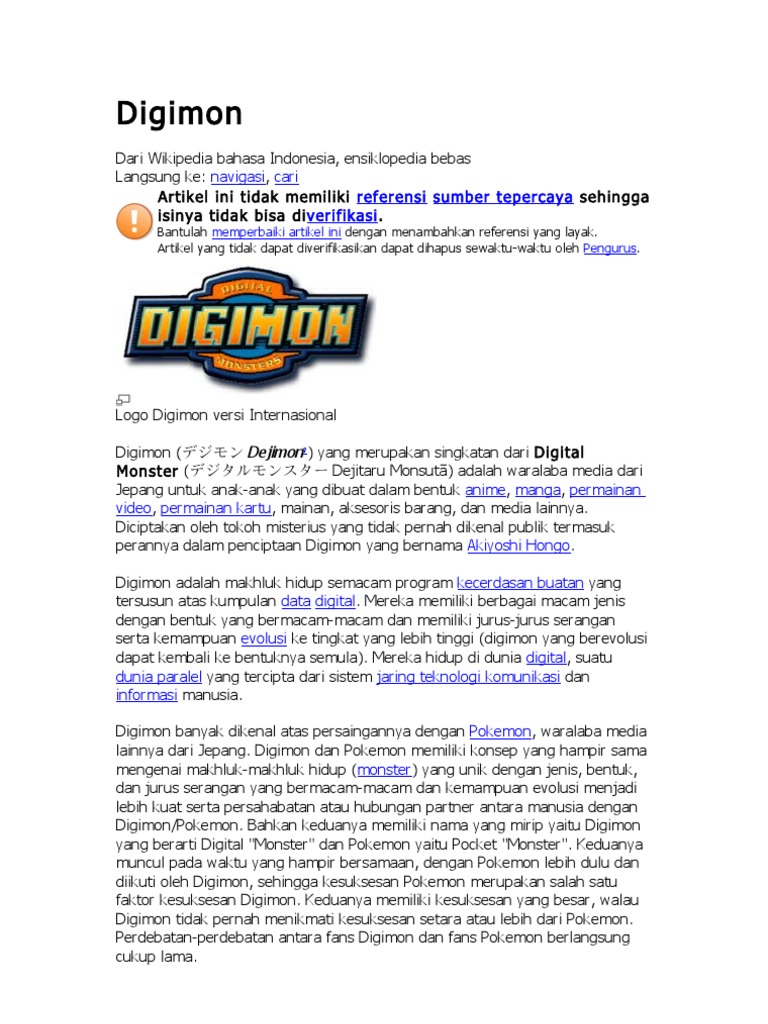 Digimon

Dari Wikipedia bahasa Indonesia, ensiklopedia bebas
Langsung ke: navigasi, cari

Artikel ini tidak memiliki referensi sumber tepercaya sehingga isinya tidak bisa diverifikasi.
Bantulah memperbaiki artikel ini dengan menambahkan referensi yang layak.
Artikel yang tidak dapat diverifikasikan dapat dihapus sewaktu-waktu oleh Pengurus.

DIGITAL DIGIMON MONSTERS

Logo Digimon versi Internasional

Digimon (デジモン Dejimon?) yang merupakan singkatan dari Digital Monster (デジタルモンスター Dejitaru Monsutā) adalah waralaba media dari Jepang untuk anak-anak yang dibuat dalam bentuk anime, manga, permainan video, permainan kartu, mainan, aksesoris barang, dan media lainnya. Diciptakan oleh tokoh misterius yang tidak pernah dikenal publik termasuk perannya dalam penciptaan Digimon yang bernama Akiyoshi Hongo.

Digimon adalah makhluk hidup semacam program kecerdasan buatan yang tersusun atas kumpulan data digital. Mereka memiliki berbagai macam jenis dengan bentuk yang bermacam-macam dan memiliki jurus-jurus serangan serta kemampuan evolusi ke tingkat yang lebih tinggi (digimon yang berevolusi dapat kembali ke bentuknya semula). Mereka hidup di dunia digital, suatu dunia paralel yang tercipta dari sistem jaring teknologi komunikasi dan informasi manusia.

Digimon banyak dikenal atas persaingannya dengan Pokemon, waralaba media lainnya dari Jepang. Digimon dan Pokemon memiliki konsep yang hampir sama mengenai makhluk-makhluk hidup (monster) yang unik dengan jenis, bentuk, dan jurus serangan yang bermacam-macam dan kemampuan evolusi menjadi lebih kuat serta persahabatan atau hubungan partner antara manusia dengan Digimon/Pokemon. Bahkan keduanya memiliki nama yang mirip yaitu Digimon yang berarti Digital "Monster" dan Pokemon yaitu Pocket "Monster". Keduanya muncul pada waktu yang hampir bersamaan, dengan Pokemon lebih dulu dan diikuti oleh Digimon, sehingga kesuksesan Pokemon merupakan salah satu faktor kesuksesan Digimon. Keduanya memiliki kesuksesan yang besar, walau Digimon tidak pernah menikmati kesuksesan setara atau lebih dari Pokemon. Perdebatan-perdebatan antara fans Digimon dan fans Pokemon berlangsung cukup lama.